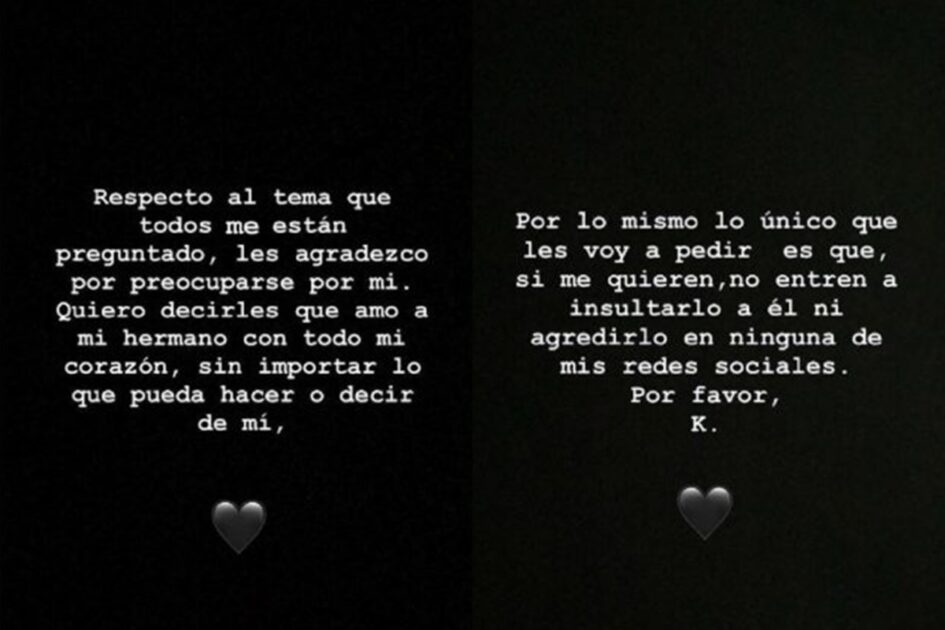 Respecto al tema que todos me están preguntado, les agradezco por preocuparse por mi. Quiero decirles que amo a mi hermano con todo mi corazón, sin importar lo que pueda hacer o decir de mí,

Por lo mismo lo único que les voy a pedir es que, si me quieren,no entren a insultarlo a él ni agredirlo en ninguna de mis redes sociales.
Por favor,
K.